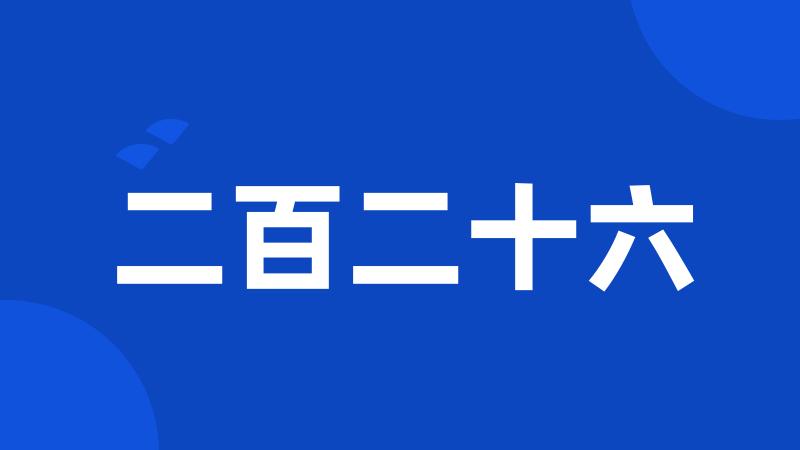 二百二十六